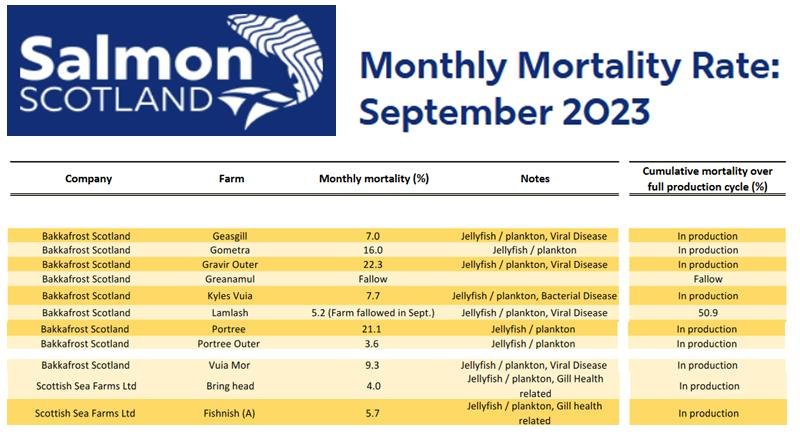 Salmon SCOTLAND

Monthly Mortality Rate: September 2023

| Company | Farm | Monthly mortality (%) | Notes | Cumulative mortality over full production cycle (%) |
|---|---|---|---|---|
| Bakkafrost Scotland | Geasgill | 7.0 | Jellyfish / plankton, Viral Disease | In production |
| Bakkafrost Scotland | Gometra | 16.0 | Jellyfish / plankton | In production |
| Bakkafrost Scotland | Gravir Outer | 22.3 | Jellyfish / plankton, Viral Disease | In production |
| Bakkafrost Scotland | Greanamul | Fallow | | Fallow |
| Bakkafrost Scotland | Kyles Vuia | 7.7 | Jellyfish / plankton, Bacterial Disease | In production |
| Bakkafrost Scotland | Lamlash | 5.2 (Farm fallowed in Sept.) | Jellyfish / plankton, Viral Disease | 50.9 |
| Bakkafrost Scotland | Portree | 21.1 | Jellyfish / plankton | In production |
| Bakkafrost Scotland | Portree Outer | 3.6 | Jellyfish / plankton | In production |
| Bakkafrost Scotland | Vuia Mor | 9.3 | Jellyfish / plankton, Viral Disease | In production |
| Scottish Sea Farms Ltd | Bring head | 4.0 | Jellyfish / plankton, Gill Health related | In production |
| Scottish Sea Farms Ltd | Fishnish (A) | 5.7 | Jellyfish / plankton, Gill health related | In production |